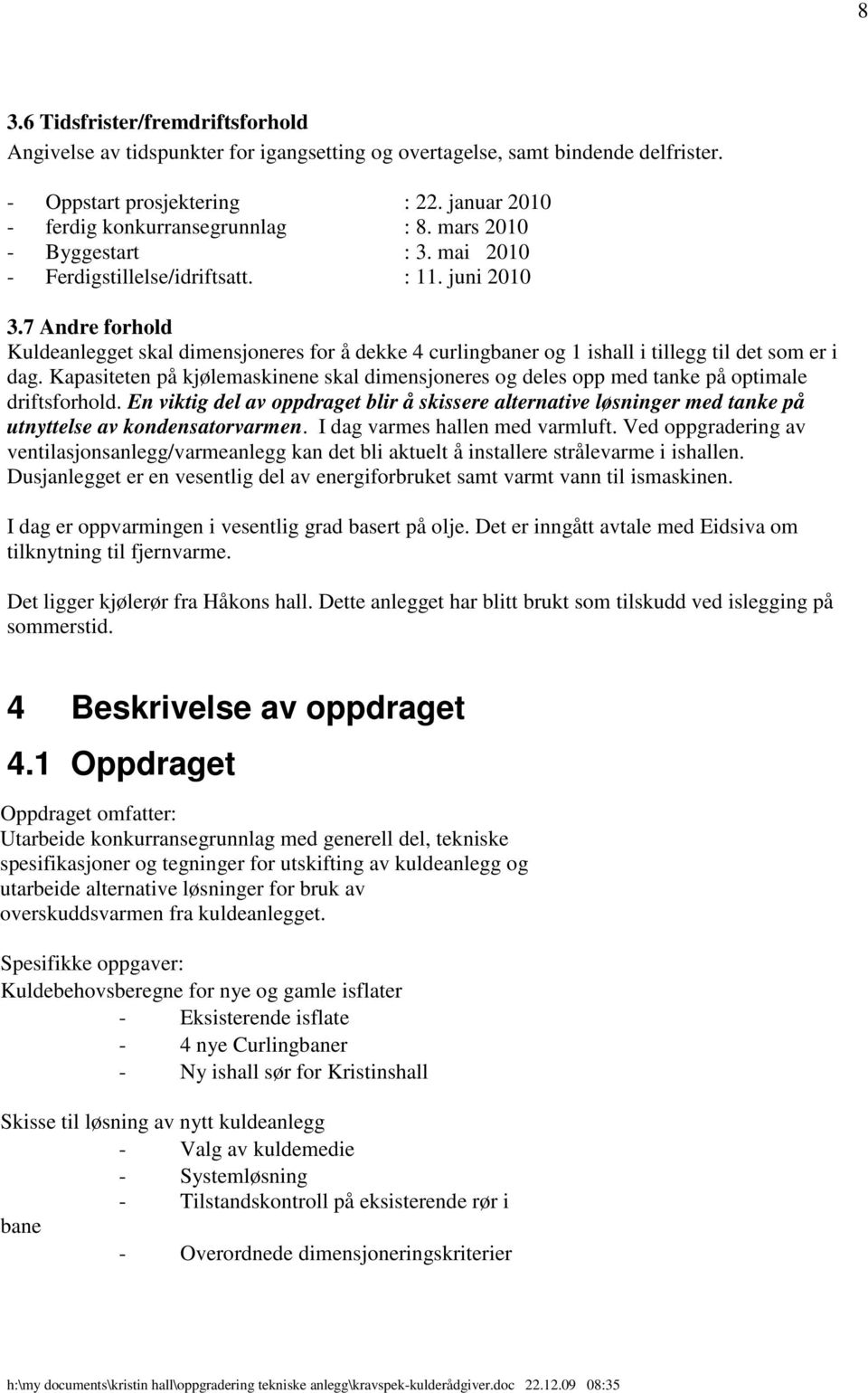 8

3.6 Tidsfrister/fremdriftsforhold
Angivelse av tidspunkter for igangsetting og overtagelse, samt bindende delfrister.

- Oppstart prosjektering : 22. januar 2010
- ferdig konkurransegrunnlag : 8. mars 2010
- Byggestart : 3. mai 2010
- Ferdigstillelse/idriftsatt. : 11. juni 2010

3.7 Andre forhold
Kuldeanlegget skal dimensjoneres for å dekke 4 curlingbaner og 1 ishall i tillegg til det som er i dag. Kapasiteten på kjølemaskinene skal dimensjoneres og deles opp med tanke på optimale driftsforhold. En viktig del av oppdraget blir å skissere alternative løsninger med tanke på utnyttelse av kondensatorvarmen. I dag varmes hallen med varmluft. Ved oppgradering av ventilasjonsanlegg/varmeanlegg kan det bli aktuelt å installere strålevarme i ishallen. Dusjanlegget er en vesentlig del av energiforbruket samt varmt vann til ismaskinen.

I dag er oppvarmingen i vesentlig grad basert på olje. Det er inngått avtale med Eidsiva om tilknytning til fjernvarme.

Det ligger kjølerør fra Håkons hall. Dette anlegget har blitt brukt som tilskudd ved islegging på sommerstid.

4 Beskrivelse av oppdraget

4.1 Oppdraget

Oppdraget omfatter:
Utarbeide konkurransegrunnlag med generell del, tekniske spesifikasjoner og tegninger for utskifting av kuldeanlegg og utarbeide alternative løsninger for bruk av overskuddsvarmen fra kuldeanlegget.

Spesifikke oppgaver:
Kuldebehovsberegne for nye og gamle isflater
- Eksisterende isflate
- 4 nye Curlingbaner
- Ny ishall sør for Kristinshall

Skisse til løsning av nytt kuldeanlegg
- Valg av kuldemedie
- Systemløsning
- Tilstandskontroll på eksisterende rør i
bane
- Overordnede dimensjoneringskriterier

h:\my documents\kristin hall\oppgradering tekniske anlegg\kravspek-kulderådgiver.doc 22.12.09 08:35